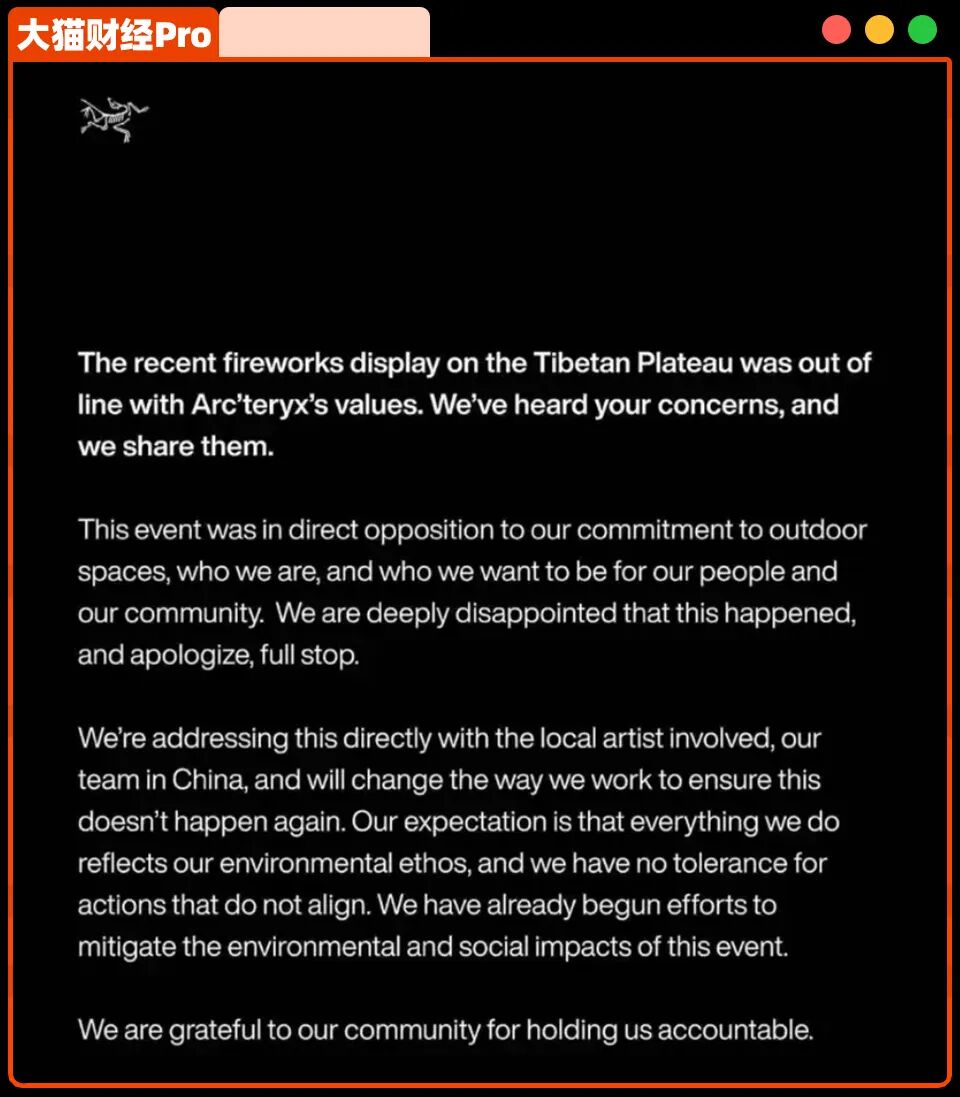 大猫财经Pro

The recent fireworks display on the Tibetan Plateau was out of line with Arc'teryx's values. We've heard your concerns, and we share them.

This event was in direct opposition to our commitment to outdoor spaces, who we are, and who we want to be for our people and our community.  We are deeply disappointed that this happened, and apologize, full stop.

We're addressing this directly with the local artist involved, our team in China, and will change the way we work to ensure this doesn't happen again. Our expectation is that everything we do reflects our environmental ethos, and we have no tolerance for actions that do not align. We have already begun efforts to mitigate the environmental and social impacts of this event.

We are grateful to our community for holding us accountable.